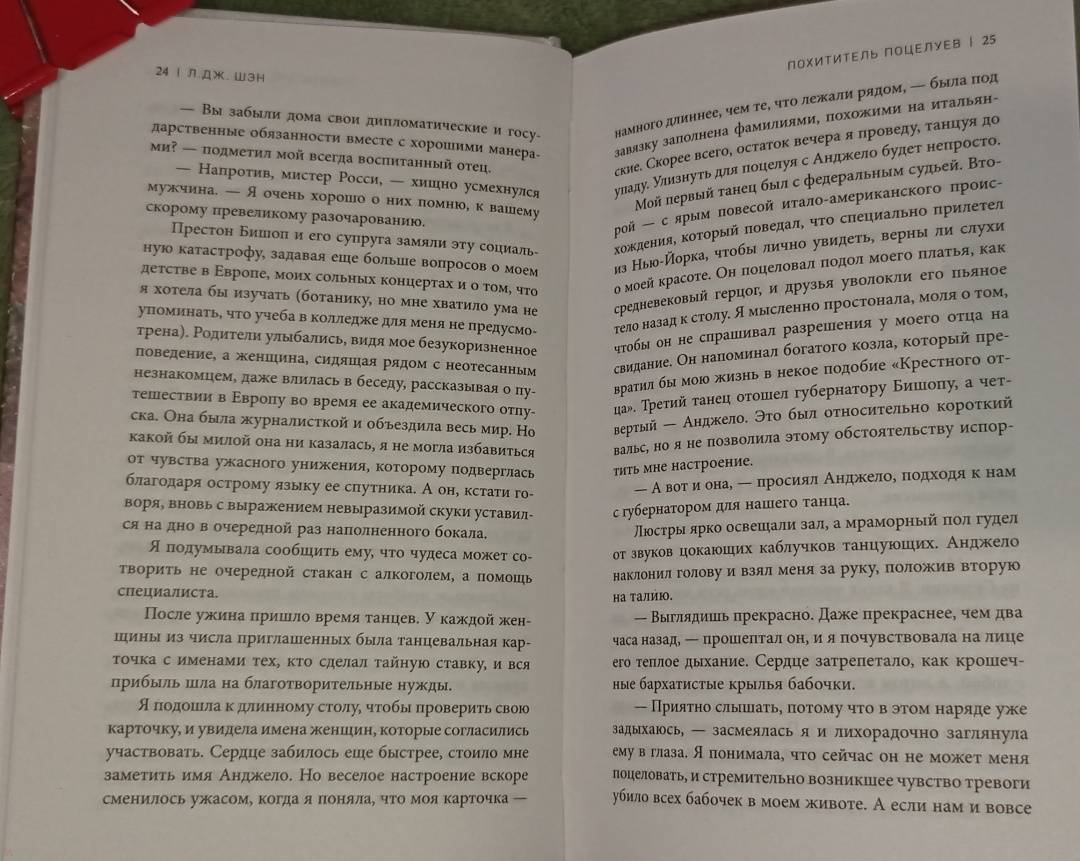 24 | Л. ДЖ. ШЭН

— Вы забыли дома свои дипломатические и государственные обязанности вместе с хорошими манерами? — подметил мой всегда воспитанный отец.

— Напротив, мистер Росси, — хищно усмехнулся мужчина. — Я очень хорошо о них помню, к вашему скорому превеликому разочарованию.

Престон Бишоп и его супруга замяли эту социальную катастрофу, задавая еще больше вопросов о моем детстве в Европе, моих сольных концертах и о том, что я хотела бы изучать (ботанику, но мне хватило ума не упоминать, что учеба в колледже для меня не предусмотрена). Родители улыбались, видя мое безукоризненное поведение, а женщина, сидящая рядом с неотесанным незнакомцем, даже влилась в беседу, рассказывая о путешествии в Европу во время ее академического отпуска. Она была журналисткой и объездила весь мир. Но какой бы милой она ни казалась, я не могла избавиться от чувства ужасного унижения, которому подверглась благодаря острому языку ее спутника. А он, кстати говоря, вновь с выражением невыразимой скуки уставился на дно в очередной раз наполненного бокала.

Я подумывала сообщить ему, что чудеса может сотворить не очередной стакан с алкоголем, а помощь специалиста.

После ужина пришло время танцев. У каждой женщины из числа приглашенных была танцевальная карточка с именами тех, кто сделал тайную ставку, и вся прибыль шла на благотворительные нужды.

Я подошла к длинному столу, чтобы проверить свою карточку, и увидела имена женщин, которые согласились участвовать. Сердце забилось еще быстрее, стоило мне заметить имя Анджело. Но веселое настроение вскоре сменилось ужасом, когда я поняла, что моя карточка —

ПОХИТИТЕЛЬ ПОЦЕЛУЕВ | 25

намного длиннее, чем те, что лежали рядом, — была под завязку заполнена фамилиями, похожими на итальянские. Скорее всего, остаток вечера я проведу, танцуя до упаду. Улизнуть для поцелуя с Анджело будет непросто.

Мой первый танец был с федеральным судьей. Второй — с ярым повесой итало-американского происхождения, который поведал, что специально прилетел из Нью-Йорка, чтобы лично увидеть, верны ли слухи о моей красоте. Он поцеловал подол моего платья, как средневековый герцог, и друзья уволокли его пьяное тело назад к столу. Я мысленно простонала, моля о том, чтобы он не спрашивал разрешения у моего отца на свидание. Он напоминал богатого козла, который превратил бы мою жизнь в некое подобие «Крестного отца». Третий танец отошел губернатору Бишопу, а четвертый — Анджело. Это был относительно короткий вальс, но я не позволила этому обстоятельству испортить мне настроение.

— А вот и она, — просиял Анджело, подходя к нам с губернатором для нашего танца.

Люстры ярко освещали зал, а мраморный пол гудел от звуков цокающих каблучков танцующих. Анджело наклонил голову и взял меня за руку, положив вторую на талию.

— Выглядишь прекрасно. Даже прекраснее, чем два часа назад, — прошептал он, и я почувствовала на лице его теплое дыхание. Сердце затрепетало, как крошечные бархатистые крылья бабочки.

— Приятно слышать, потому что в этом наряде уже задыхаюсь, — засмеялась я и лихорадочно заглянула ему в глаза. Я понимала, что сейчас он не может меня поцеловать, и стремительно возникшее чувство тревоги убило всех бабочек в моем животе. А если нам и вовсе